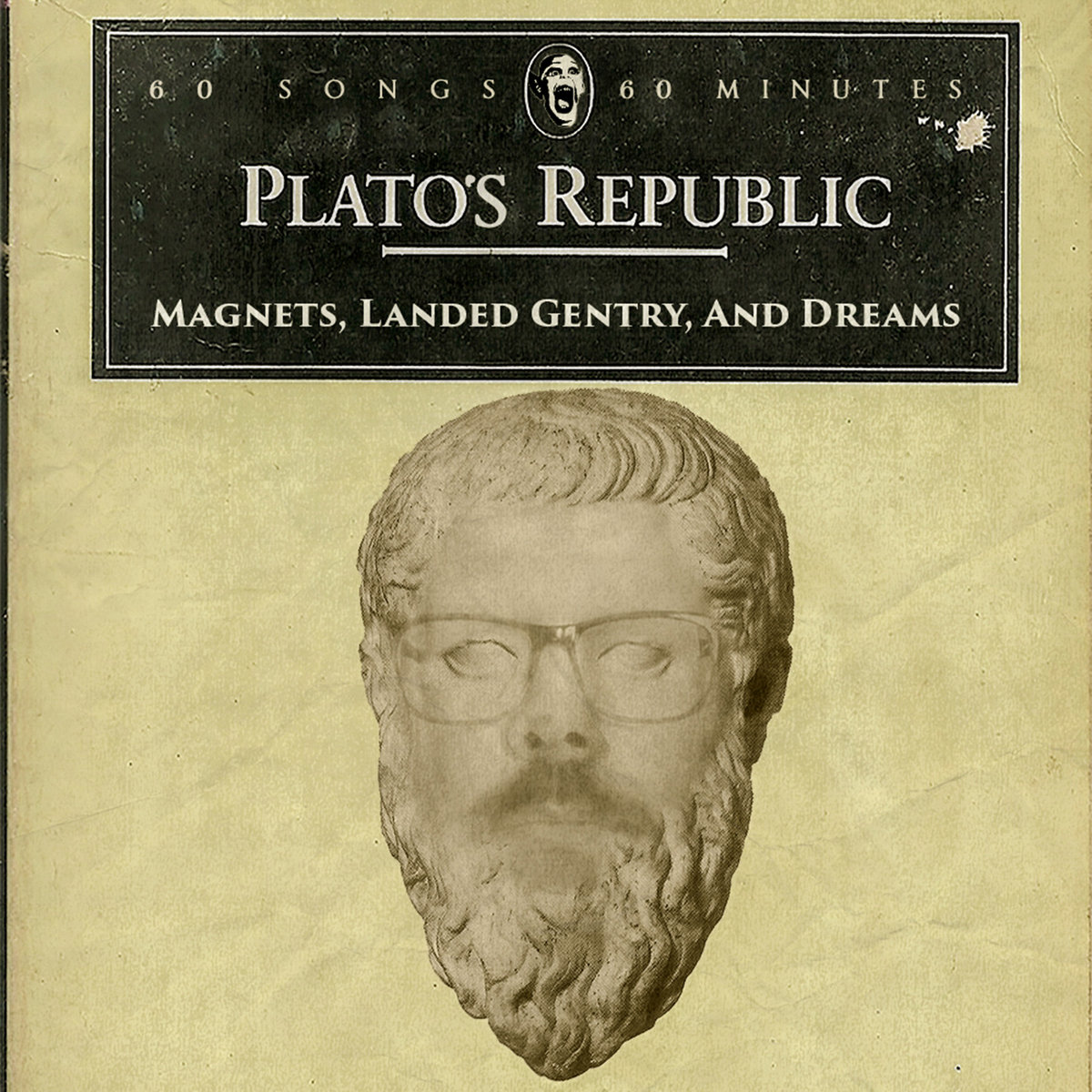 60 SONGS 60 MINUTES

PLATO'S REPUBLIC

MAGNETS, LANDED GENTRY, AND DREAMS